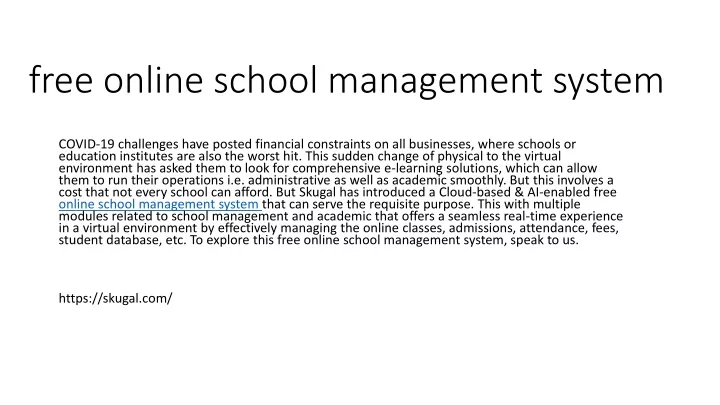 free online school management system

COVID-19 challenges have posted financial constraints on all businesses, where schools or education institutes are also the worst hit. This sudden change of physical to the virtual environment has asked them to look for comprehensive e-learning solutions, which can allow them to run their operations i.e. administrative as well as academic smoothly. But this involves a cost that not every school can afford. But Skugal has introduced a Cloud-based & AI-enabled free online school management system that can serve the requisite purpose. This with multiple modules related to school management and academic that offers a seamless real-time experience in a virtual environment by effectively managing the online classes, admissions, attendance, fees, student database, etc. To explore this free online school management system, speak to us.

https://skugal.com/